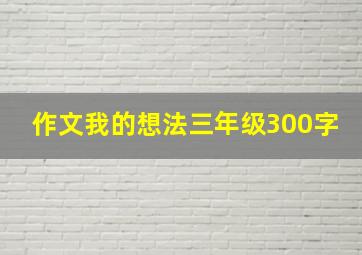 作文我的想法三年级300字